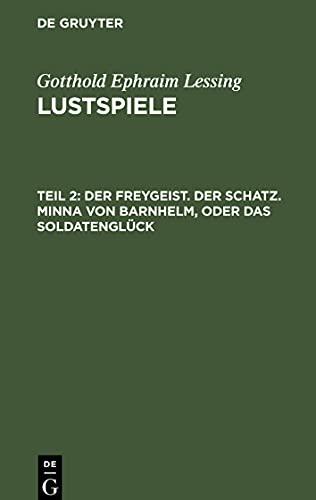 DE GRUYTER

Gotthold Ephraim Lessing
LUSTSPIELE

TEIL 2: DER FREYGEIST. DER SCHATZ. MINNA VON BARNHELM, ODER DAS SOLDATENGLÜCK

DE
G